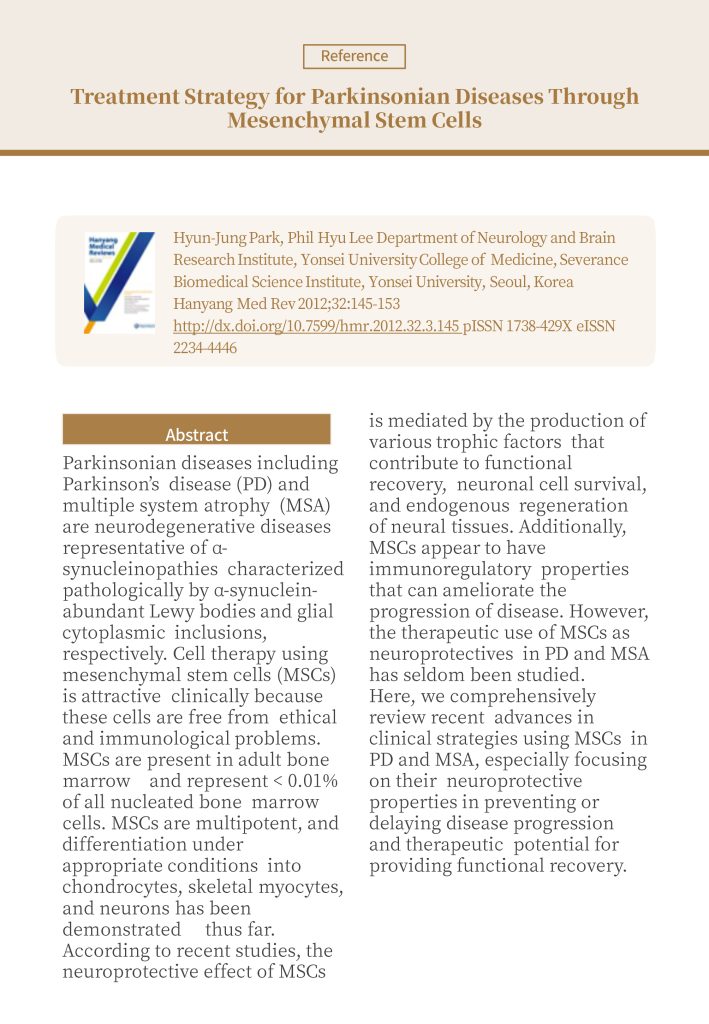 Reference

Treatment Strategy for Parkinsonian Diseases Through Mesenchymal Stem Cells

Hanyang Medical Reviews

Hyun-Jung Park, Phil Hyu Lee Department of Neurology and Brain Research Institute, Yonsei University College of Medicine, Severance Biomedical Science Institute, Yonsei University, Seoul, Korea
Hanyang Med Rev 2012;32:145-153
http://dx.doi.org/10.7599/hmr.2012.32.3.145 pISSN 1738-429X eISSN 2234-4446

Abstract

Parkinsonian diseases including Parkinson's disease (PD) and multiple system atrophy (MSA) are neurodegenerative diseases representative of α-synucleinopathies characterized pathologically by α-synuclein-abundant Lewy bodies and glial cytoplasmic inclusions, respectively. Cell therapy using mesenchymal stem cells (MSCs) is attractive clinically because these cells are free from ethical and immunological problems. MSCs are present in adult bone marrow and represent < 0.01% of all nucleated bone marrow cells. MSCs are multipotent, and differentiation under appropriate conditions into chondrocytes, skeletal myocytes, and neurons has been demonstrated thus far. According to recent studies, the neuroprotective effect of MSCs is mediated by the production of various trophic factors that contribute to functional recovery, neuronal cell survival, and endogenous regeneration of neural tissues. Additionally, MSCs appear to have immunoregulatory properties that can ameliorate the progression of disease. However, the therapeutic use of MSCs as neuroprotectives in PD and MSA has seldom been studied. Here, we comprehensively review recent advances in clinical strategies using MSCs in PD and MSA, especially focusing on their neuroprotective properties in preventing or delaying disease progression and therapeutic potential for providing functional recovery.